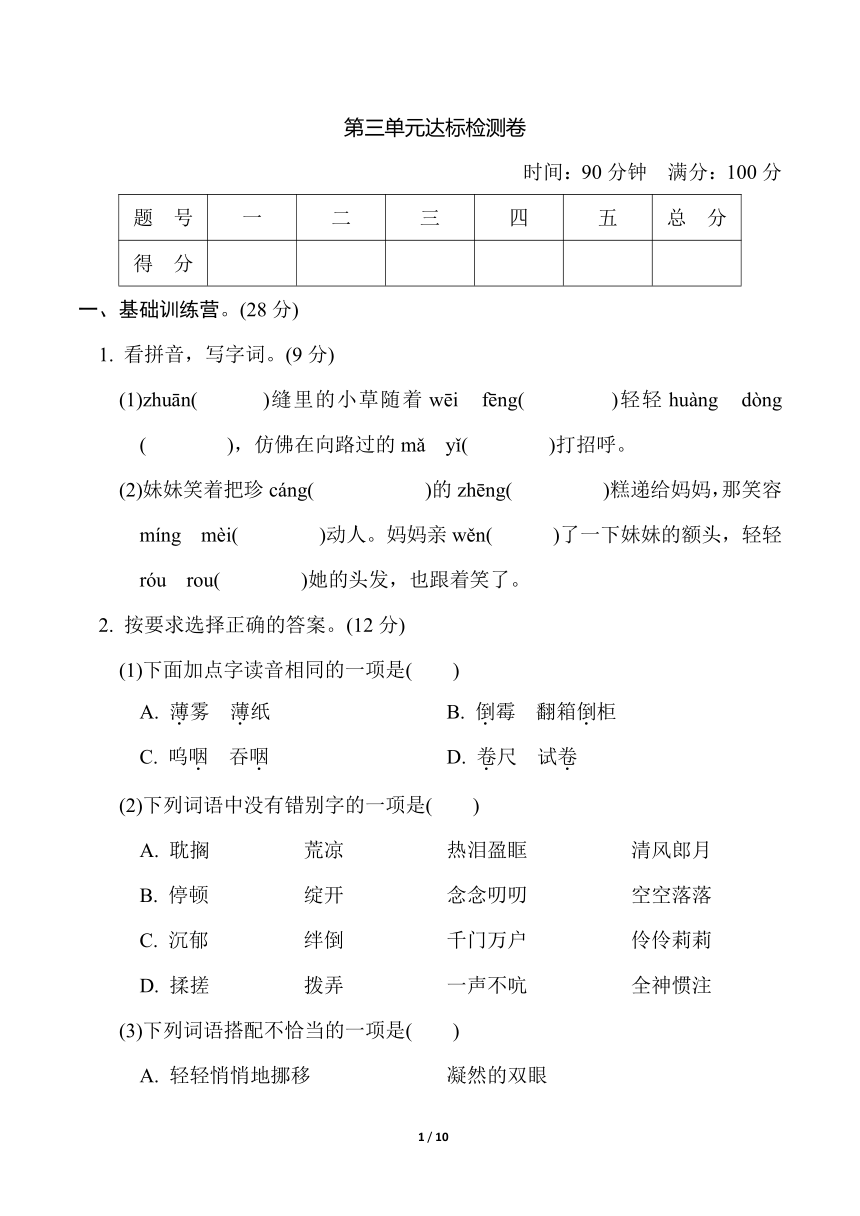 第三单元达标检测卷

时间：90 分钟　满分：100 分

| 题　号 | 一 | 二 | 三 | 四 | 五 | 总　分 |
|---|---|---|---|---|---|---|
| 得　分 |  |  |  |  |  |  |

一、基础训练营。(28 分)

1. 看拼音，写字词。(9 分)

(1)zhuān(　　)缝里的小草随着 wēi　fēng(　　)轻轻 huàng　dòng(　　)，仿佛在向路过的 mǎ　yǐ(　　)打招呼。

(2)妹妹笑着把珍 cáng(　　)的 zhēng(　　)糕递给妈妈，那笑容 míng　mèi(　　)动人。妈妈亲 wěn(　　)了一下妹妹的额头，轻轻 róu　rou(　　)她的头发，也跟着笑了。

2. 按要求选择正确的答案。(12 分)

(1)下面加点字读音相同的一项是(　　)

A. 薄雾　薄纸　　B. 倒霉　翻箱倒柜

C. 呜咽　吞咽　　D. 卷尺　试卷

(2)下列词语中没有错别字的一项是(　　)

A. 耽搁　荒凉　热泪盈眶　清风郎月

B. 停顿　绽开　念念叨叨　空空落落

C. 沉郁　绊倒　千门万户　伶伶莉莉

D. 揉搓　拨弄　一声不吭　全神惯注

(3)下列词语搭配不恰当的一项是(　　)

A. 轻轻悄悄地挪移　　凝然的双眼

1 / 10